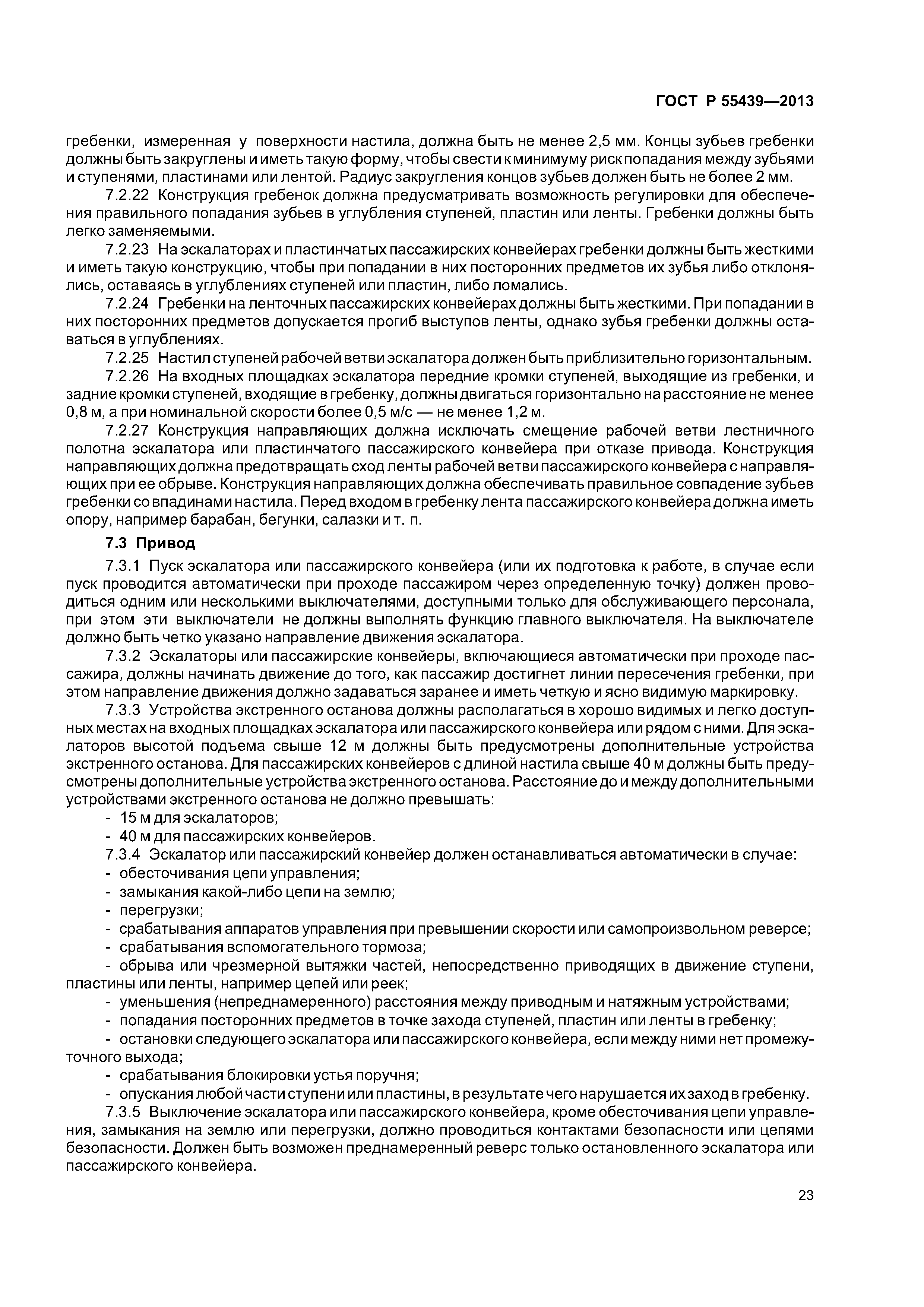 ГОСТ Р 55439—2013

гребенки, измеренная у поверхности настила, должна быть не менее 2,5 мм. Концы зубьев гребенки должны быть закруглены и иметь такую форму, чтобы свести к минимуму риск попадания между зубьями и ступенями, пластинами или лентой. Радиус закругления концов зубьев должен быть не более 2 мм.

7.2.22 Конструкция гребенок должна предусматривать возможность регулировки для обеспечения правильного попадания зубьев в углубления ступеней, пластин или ленты. Гребенки должны быть легко заменяемыми.

7.2.23 На эскалаторах и пластинчатых пассажирских конвейерах гребенки должны быть жесткими и иметь такую конструкцию, чтобы при попадании в них посторонних предметов их зубья либо отклонялись, оставаясь в углублениях ступеней или пластин, либо ломались.

7.2.24 Гребенки на ленточных пассажирских конвейерах должны быть жесткими. При попадании в них посторонних предметов допускается прогиб выступов ленты, однако зубья гребенки должны оставаться в углублениях.

7.2.25 Настил ступеней рабочей ветви эскалатора должен быть приблизительно горизонтальным.

7.2.26 На входных площадках эскалатора передние кромки ступеней, выходящие из гребенки, и задние кромки ступеней, входящие в гребенку, должны двигаться горизонтально на расстояние не менее 0,8 м, а при номинальной скорости более 0,5 м/с — не менее 1,2 м.

7.2.27 Конструкция направляющих должна исключать смещение рабочей ветви лестничного полотна эскалатора или пластинчатого пассажирского конвейера при отказе привода. Конструкция направляющих должна предотвращать сход ленты рабочей ветви пассажирского конвейера с направляющих при ее обрыве. Конструкция направляющих должна обеспечивать правильное совпадение зубьев гребенки со впадинами настила. Перед входом в гребенку лента пассажирского конвейера должна иметь опору, например барабан, бегунки, салазки и т. п.

7.3 Привод

7.3.1 Пуск эскалатора или пассажирского конвейера (или их подготовка к работе, в случае если пуск проводится автоматически при проходе пассажиром через определенную точку) должен проводиться одним или несколькими выключателями, доступными только для обслуживающего персонала, при этом эти выключатели не должны выполнять функцию главного выключателя. На выключателе должно быть четко указано направление движения эскалатора.

7.3.2 Эскалаторы или пассажирские конвейеры, включающиеся автоматически при проходе пассажира, должны начинать движение до того, как пассажир достигнет линии пересечения гребенки, при этом направление движения должно задаваться заранее и иметь четкую и ясно видимую маркировку.

7.3.3 Устройства экстренного останова должны располагаться в хорошо видимых и легко доступных местах на входных площадках эскалатора или пассажирского конвейера или рядом с ними. Для эскалаторов высотой подъема свыше 12 м должны быть предусмотрены дополнительные устройства экстренного останова. Для пассажирских конвейеров с длиной настила свыше 40 м должны быть предусмотрены дополнительные устройства экстренного останова. Расстояние до и между дополнительными устройствами экстренного останова не должно превышать:
- 15 м для эскалаторов;
- 40 м для пассажирских конвейеров.

7.3.4 Эскалатор или пассажирский конвейер должен останавливаться автоматически в случае:
- обесточивания цепи управления;
- замыкания какой-либо цепи на землю;
- перегрузки;
- срабатывания аппаратов управления при превышении скорости или самопроизвольном реверсе;
- срабатывания вспомогательного тормоза;
- обрыва или чрезмерной вытяжки частей, непосредственно приводящих в движение ступени, пластины или ленты, например цепей или реек;
- уменьшения (непреднамеренного) расстояния между приводным и натяжным устройствами;
- попадания посторонних предметов в точке захода ступеней, пластин или ленты в гребенку;
- остановки следующего эскалатора или пассажирского конвейера, если между ними нет промежуточного выхода;
- срабатывания блокировки устья поручня;
- опускания любой части ступени или пластины, в результате чего нарушается их заход в гребенку.

7.3.5 Выключение эскалатора или пассажирского конвейера, кроме обесточивания цепи управления, замыкания на землю или перегрузки, должно проводиться контактами безопасности или цепями безопасности. Должен быть возможен преднамеренный реверс только остановленного эскалатора или пассажирского конвейера.

23